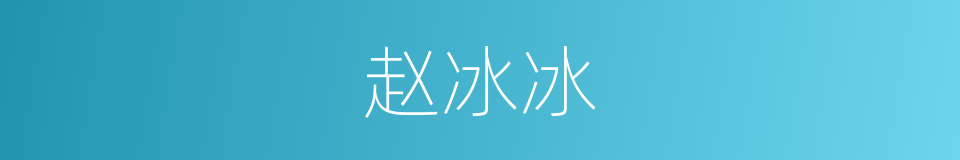 赵冰冰